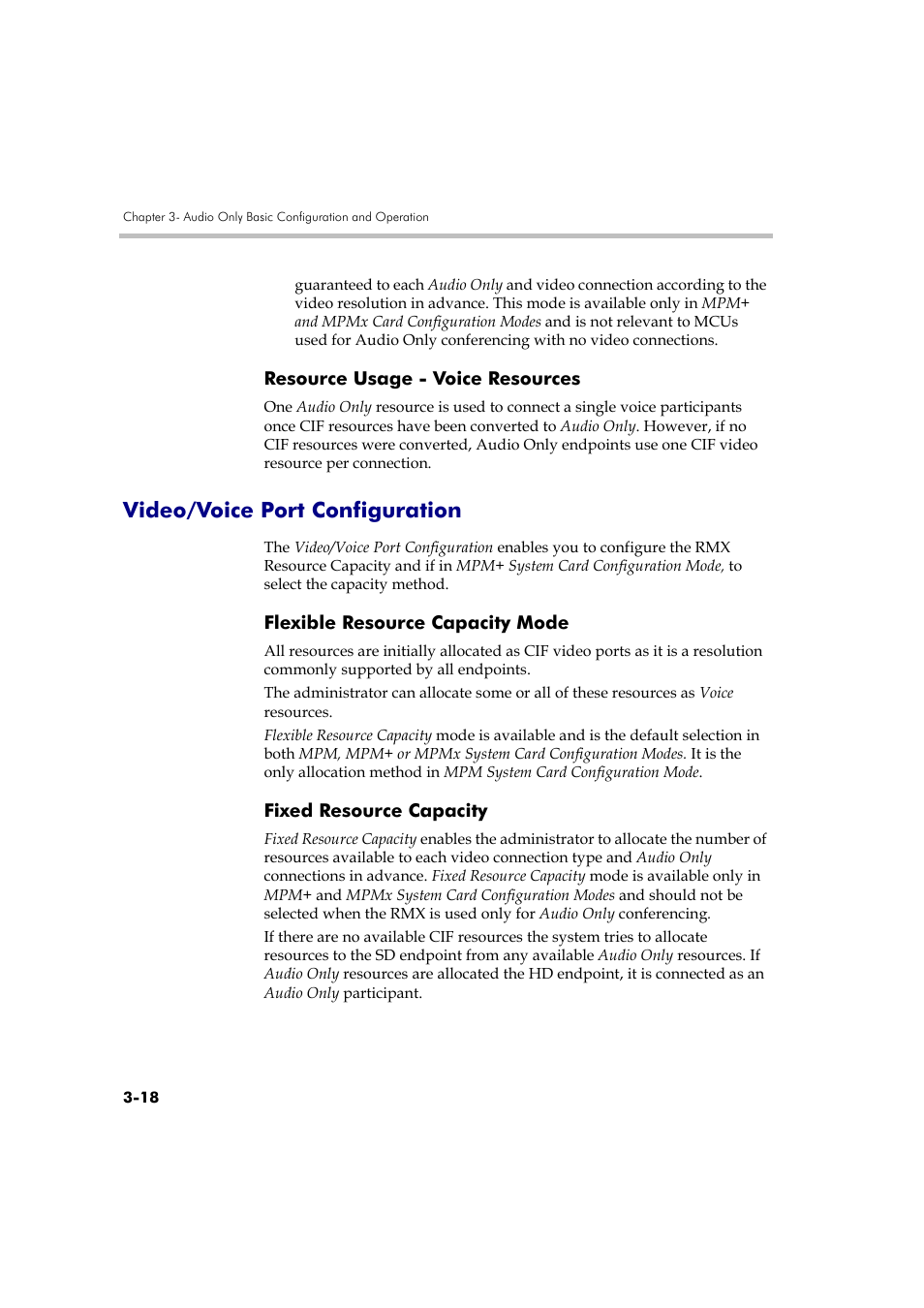 Chapter 3- Audio Only Basic Configuration and Operation

guaranteed to each Audio Only and video connection according to the video resolution in advance. This mode is available only in MPM+ and MPMx Card Configuration Modes and is not relevant to MCUs used for Audio Only conferencing with no video connections.

Resource Usage - Voice Resources

One Audio Only resource is used to connect a single voice participants once CIF resources have been converted to Audio Only. However, if no CIF resources were converted, Audio Only endpoints use one CIF video resource per connection.

Video/Voice Port Configuration

The Video/Voice Port Configuration enables you to configure the RMX Resource Capacity and if in MPM+ System Card Configuration Mode, to select the capacity method.

Flexible Resource Capacity Mode

All resources are initially allocated as CIF video ports as it is a resolution commonly supported by all endpoints.

The administrator can allocate some or all of these resources as Voice resources.

Flexible Resource Capacity mode is available and is the default selection in both MPM, MPM+ or MPMx System Card Configuration Modes. It is the only allocation method in MPM System Card Configuration Mode.

Fixed Resource Capacity

Fixed Resource Capacity enables the administrator to allocate the number of resources available to each video connection type and Audio Only connections in advance. Fixed Resource Capacity mode is available only in MPM+ and MPMx System Card Configuration Modes and should not be selected when the RMX is used only for Audio Only conferencing.

If there are no available CIF resources the system tries to allocate resources to the SD endpoint from any available Audio Only resources. If Audio Only resources are allocated the HD endpoint, it is connected as an Audio Only participant.

3-18